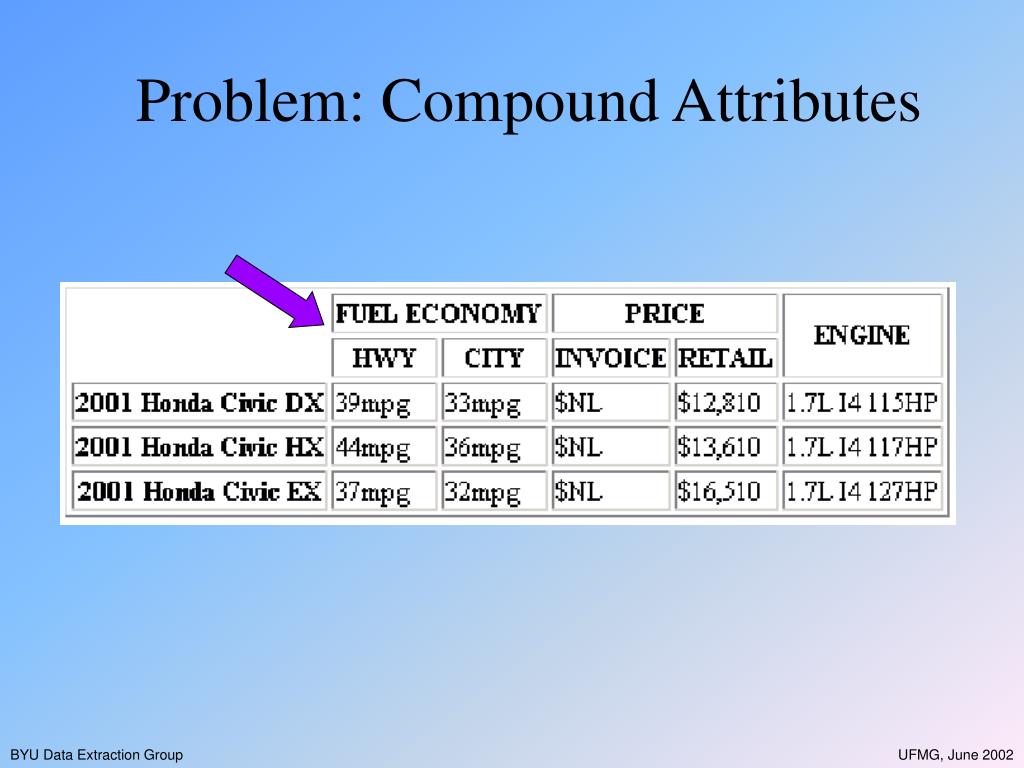 Problem: Compound Attributes

|  | FUEL ECONOMY |  | PRICE |  | ENGINE |
|---|---|---|---|---|---|
|  | HWY | CITY | INVOICE | RETAIL |  |
| 2001 Honda Civic DX | 39mpg | 33mpg | $NL | $12,810 | 1.7L I4 115HP |
| 2001 Honda Civic HX | 44mpg | 36mpg | $NL | $13,610 | 1.7L I4 117HP |
| 2001 Honda Civic EX | 37mpg | 32mpg | $NL | $16,510 | 1.7L I4 127HP |

BYU Data Extraction Group

UFMG, June 2002